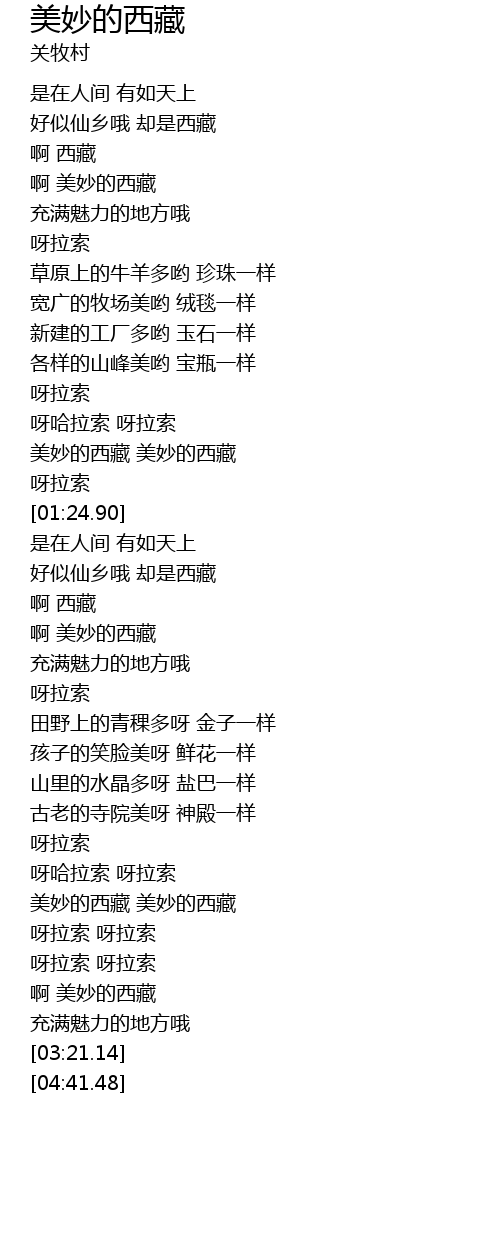 美妙的西藏
关牧村

是在人间 有如天上
好似仙乡哦 却是西藏
啊 西藏
啊 美妙的西藏
充满魅力的地方哦
呀拉索
草原上的牛羊多哟 珍珠一样
宽广的牧场美哟 绒毯一样
新建的工厂多哟 玉石一样
各样的山峰美哟 宝瓶一样
呀拉索
呀哈拉索 呀拉索
美妙的西藏 美妙的西藏
呀拉索
[01:24.90]
是在人间 有如天上
好似仙乡哦 却是西藏
啊 西藏
啊 美妙的西藏
充满魅力的地方哦
呀拉索
田野上的青稞多呀 金子一样
孩子的笑脸美呀 鲜花一样
山里的水晶多呀 盐巴一样
古老的寺院美呀 神殿一样
呀拉索
呀哈拉索 呀拉索
美妙的西藏 美妙的西藏
呀拉索 呀拉索
呀拉索 呀拉索
啊 美妙的西藏
充满魅力的地方哦
[03:21.14]
[04:41.48]